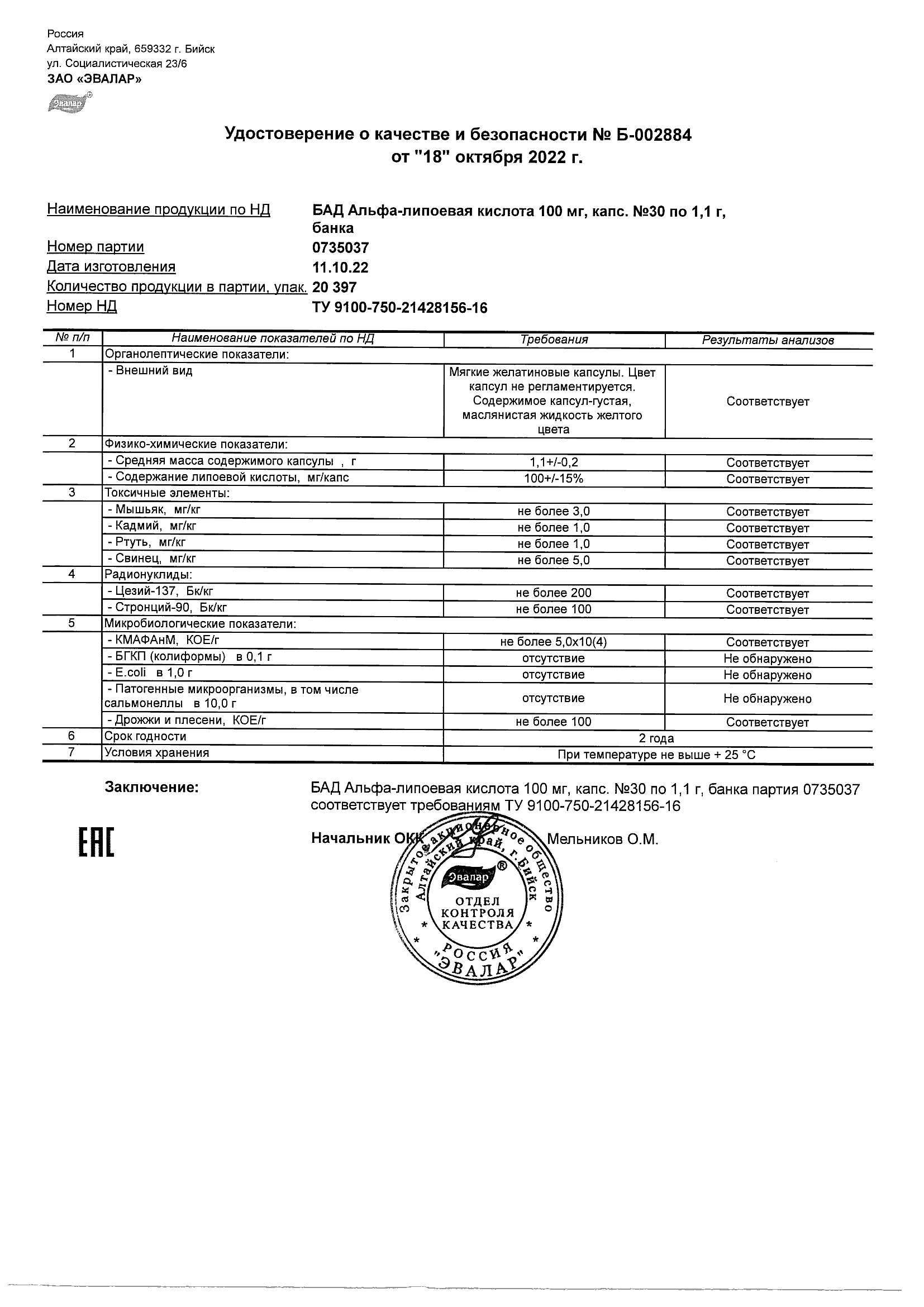 Россия
Алтайский край, 659332 г. Бийск
ул. Социалистическая 23/6
ЗАО «ЭВАЛАР»

Эвалар®

Удостоверение о качестве и безопасности № Б-002884
от "18" октября 2022 г.

Наименование продукции по НД БАД Альфа-липоевая кислота 100 мг, капс. №30 по 1,1 г, банка
Номер партии 0735037
Дата изготовления 11.10.22
Количество продукции в партии, упак. 20 397
Номер НД ТУ 9100-750-21428156-16

| № п/п | Наименование показателей по НД | Требования | Результаты анализов |
|---|---|---|---|
| 1 | Органолептические показатели: | | |
| | - Внешний вид | Мягкие желатиновые капсулы. Цвет капсул не регламентируется. Содержимое капсул-густая, маслянистая жидкость желтого цвета | Соответствует |
| 2 | Физико-химические показатели: | | |
| | - Средняя масса содержимого капсулы , г | 1,1+/-0,2 | Соответствует |
| | - Содержание липоевой кислоты, мг/капс | 100+/-15% | Соответствует |
| 3 | Токсичные элементы: | | |
| | - Мышьяк, мг/кг | не более 3,0 | Соответствует |
| | - Кадмий, мг/кг | не более 1,0 | Соответствует |
| | - Ртуть, мг/кг | не более 1,0 | Соответствует |
| | - Свинец, мг/кг | не более 5,0 | Соответствует |
| 4 | Радионуклиды: | | |
| | - Цезий-137, Бк/кг | не более 200 | Соответствует |
| | - Стронций-90, Бк/кг | не более 100 | Соответствует |
| 5 | Микробиологические показатели: | | |
| | - КМАФАнМ, КОЕ/г | не более 5,0х10(4) | Соответствует |
| | - БГКП (колиформы) в 0,1 г | отсутствие | Не обнаружено |
| | - E.coli в 1,0 г | отсутствие | Не обнаружено |
| | - Патогенные микроорганизмы, в том числе сальмонеллы в 10,0 г | отсутствие | Не обнаружено |
| | - Дрожжи и плесени, КОЕ/г | не более 100 | Соответствует |
| 6 | Срок годности | 2 года | |
| 7 | Условия хранения | При температуре не выше + 25 °С | |

Заключение: БАД Альфа-липоевая кислота 100 мг, капс. №30 по 1,1 г, банка партия 0735037 соответствует требованиям ТУ 9100-750-21428156-16

EAC

Начальник ОКК Мельников О.М.

Закрытое акционерное общество Алтайский край, г. Бийск Эвалар® ОТДЕЛ КОНТРОЛЯ КАЧЕСТВА РОССИЯ "ЭВАЛАР"